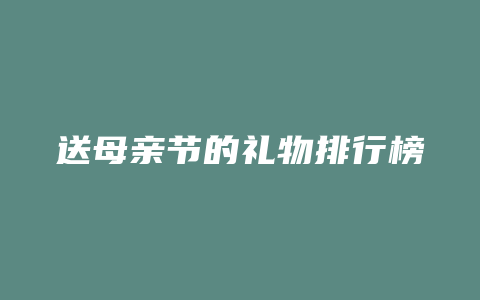 送母亲节的礼物排行榜